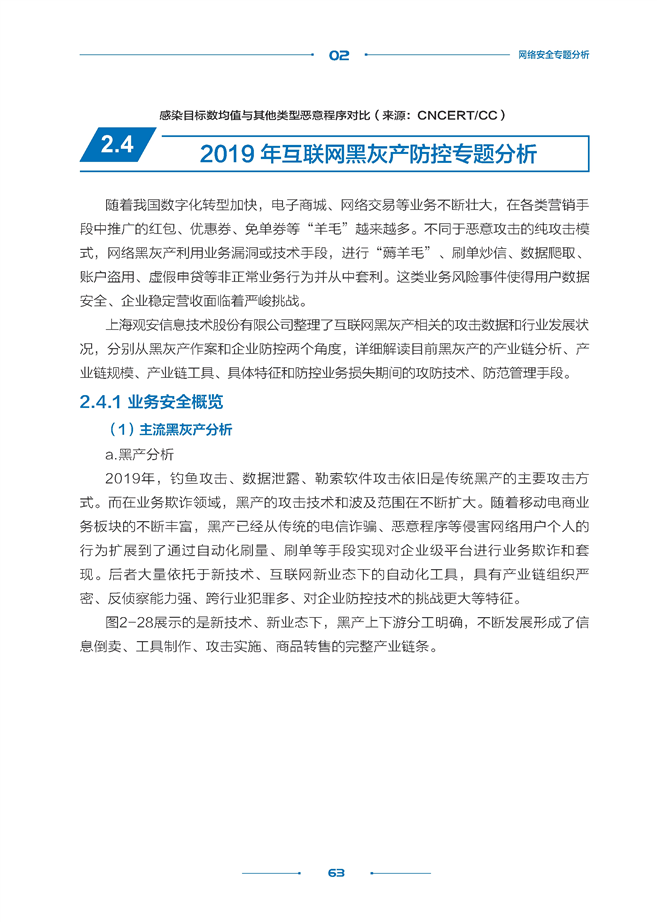 02

网络安全专题分析

感染目标数均值与其他类型恶意程序对比（来源：CNCERT/CC）

2.4 2019 年互联网黑灰产防控专题分析

随着我国数字化转型加快，电子商城、网络交易等业务不断壮大，在各类营销手段中推广的红包、优惠券、免单券等“羊毛”越来越多。不同于恶意攻击的纯攻击模式，网络黑灰产利用业务漏洞或技术手段，进行“薅羊毛”、刷单炒信、数据爬取、账户盗用、虚假申贷等非正常业务行为并从中套利。这类业务风险事件使得用户数据安全、企业稳定营收面临着严峻挑战。

上海观安信息技术股份有限公司整理了互联网黑灰产相关的攻击数据和行业发展状况，分别从黑灰产作案和企业防控两个角度，详细解读目前黑灰产的产业链分析、产业链规模、产业链工具、具体特征和防控业务损失期间的攻防技术、防范管理手段。

2.4.1 业务安全概览

（1）主流黑灰产分析

a.黑产分析

2019年，钓鱼攻击、数据泄露、勒索软件攻击依旧是传统黑产的主要攻击方式。而在业务欺诈领域，黑产的攻击技术和波及范围在不断扩大。随着移动电商业务板块的不断丰富，黑产已经从传统的电信诈骗、恶意程序等侵害网络用户个人的行为扩展到了通过自动化刷量、刷单等手段实现对企业级平台进行业务欺诈和套现。后者大量依托于新技术、互联网新业态下的自动化工具，具有产业链组织严密、反侦察能力强、跨行业犯罪多、对企业防控技术的挑战更大等特征。

图2-28展示的是新技术、新业态下，黑产上下游分工明确，不断发展形成了信息倒卖、工具制作、攻击实施、商品转售的完整产业链条。

63